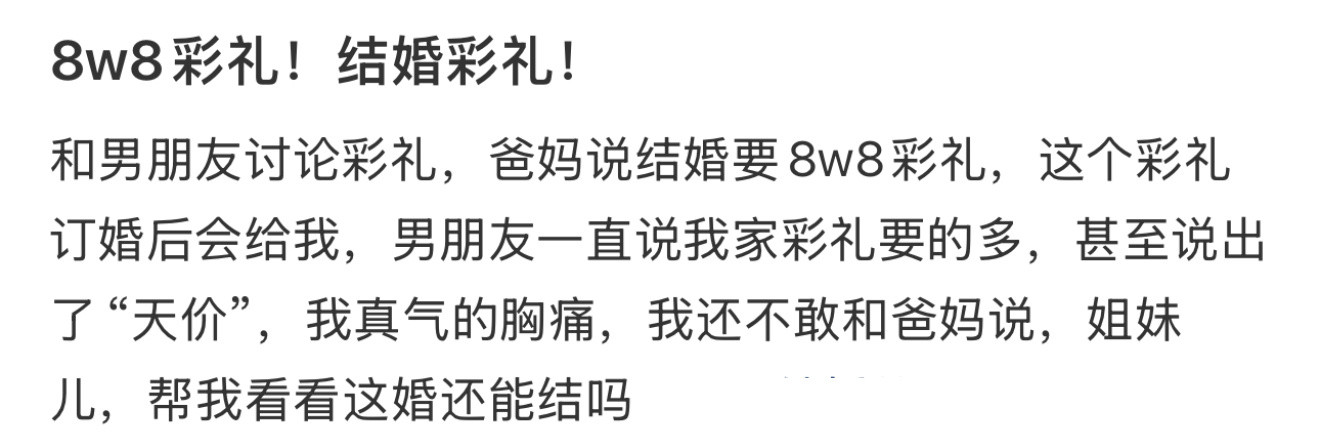 8w8彩礼！结婚彩礼！

和男朋友讨论彩礼，爸妈说结婚要8w8彩礼，这个彩礼订婚后会给我，男朋友一直说我家彩礼要的多，甚至说出了“天价”，我真气的胸痛，我还不敢和爸妈说，姐妹儿，帮我看看这婚还能结吗